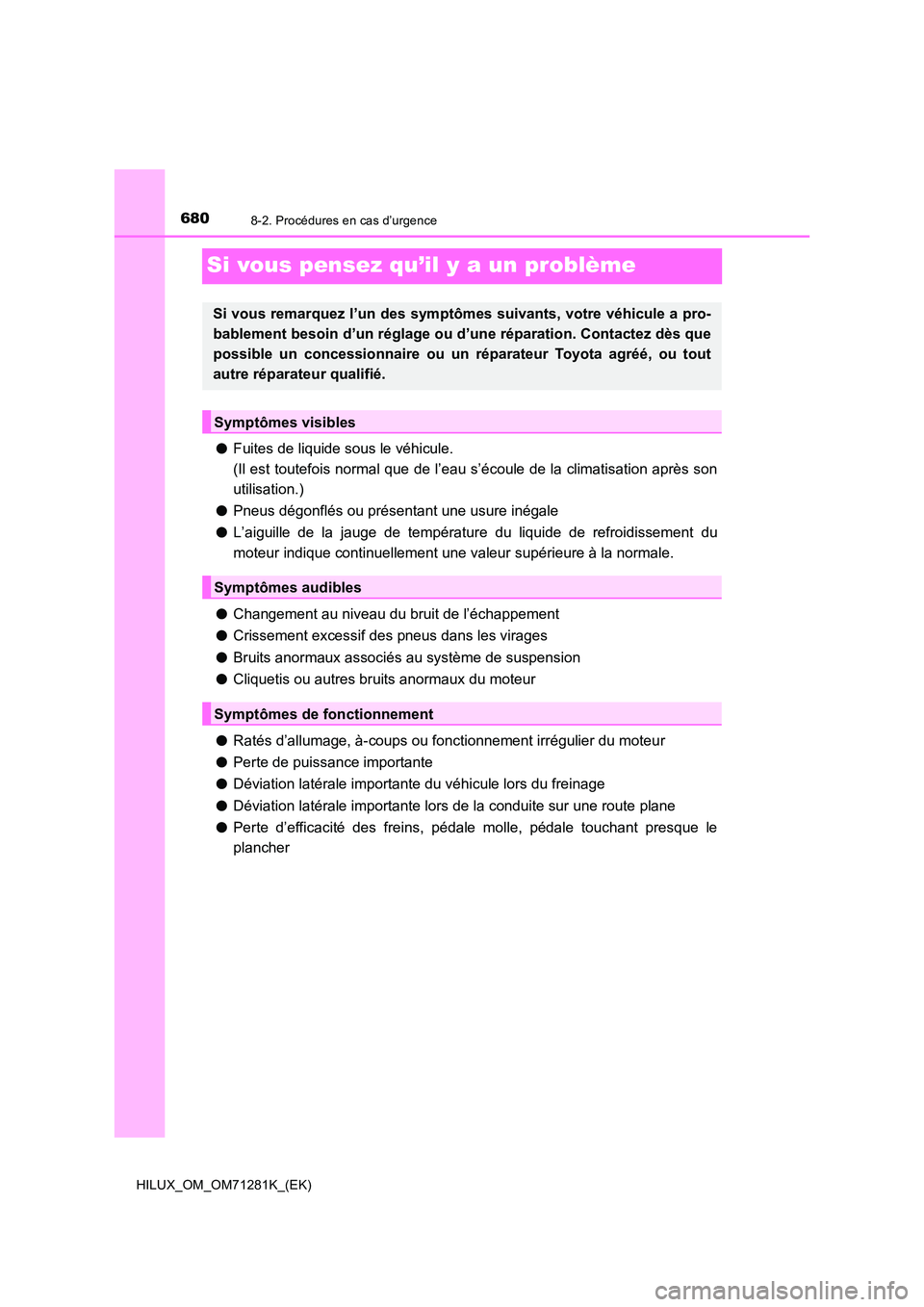 680 8-2. Procédures en cas d'urgence

Si vous pensez qu'il y a un problème

Si vous remarquez l'un des symptômes suivants, votre véhicule a probablement besoin d'un réglage ou d'une réparation. Contactez dès que possible un concessionnaire ou un réparateur Toyota agréé, ou tout autre réparateur qualifié.

Symptômes visibles

● Fuites de liquide sous le véhicule.
(Il est toutefois normal que de l'eau s'écoule de la climatisation après son utilisation.)
● Pneus dégonflés ou présentant une usure inégale
● L'aiguille de la jauge de température du liquide de refroidissement du moteur indique continuellement une valeur supérieure à la normale.

Symptômes audibles

● Changement au niveau du bruit de l'échappement
● Crissement excessif des pneus dans les virages
● Bruits anormaux associés au système de suspension
● Cliquetis ou autres bruits anormaux du moteur

Symptômes de fonctionnement

● Ratés d'allumage, à-coups ou fonctionnement irrégulier du moteur
● Perte de puissance importante
● Déviation latérale importante du véhicule lors du freinage
● Déviation latérale importante lors de la conduite sur une route plane
● Perte d'efficacité des freins, pédale molle, pédale touchant presque le plancher

HILUX_OM_OM71281K_(EK)

carmanualsonline.info